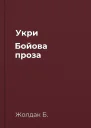 Укри

Бойова проза

Жолдак Б.